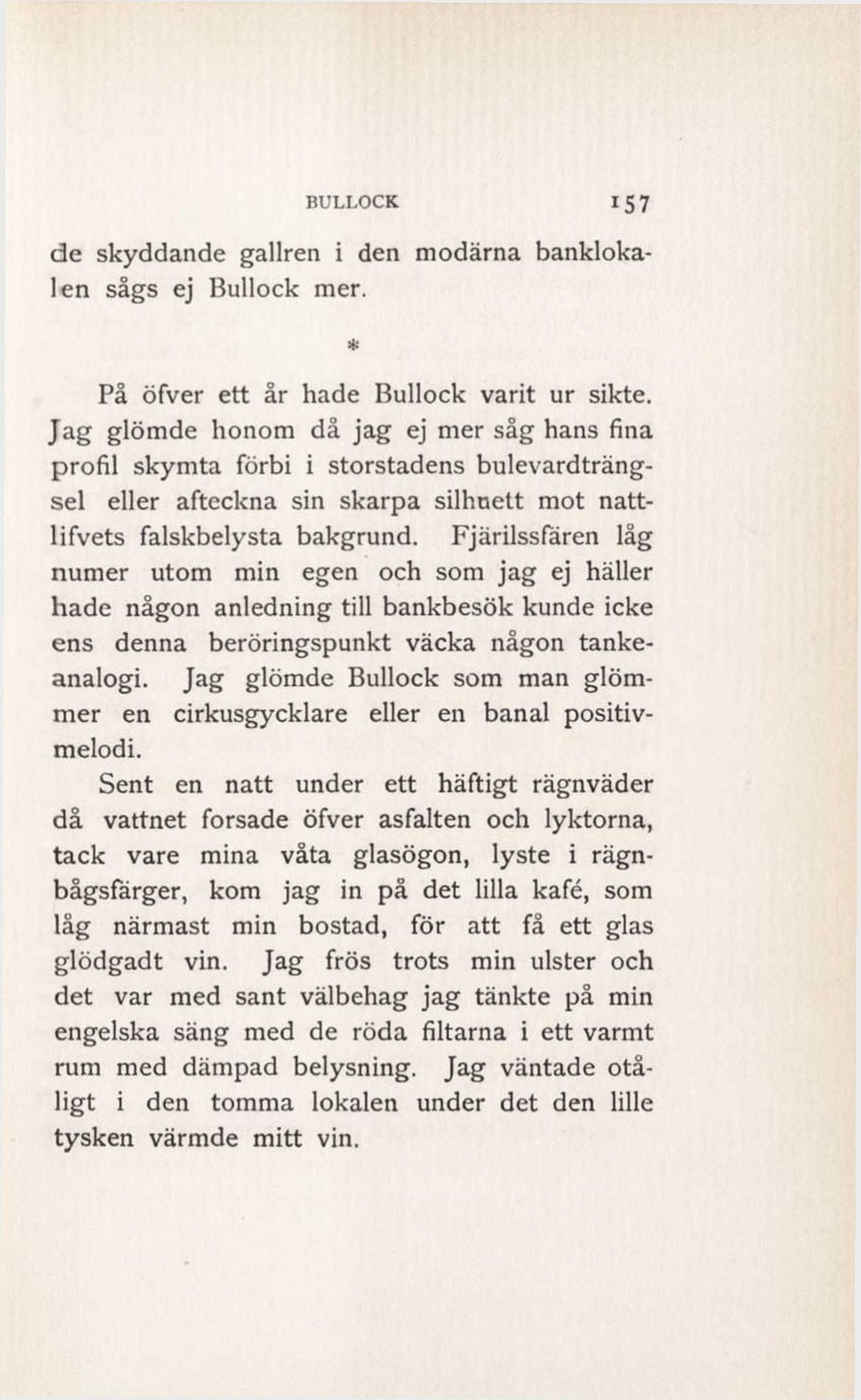 BULLOCK 157

de skyddande gallren i den modärna banklokalen sågs ej Bullock mer.

*

På öfver ett år hade Bullock varit ur sikte. Jag glömde honom då jag ej mer såg hans fina profil skymta förbi i storstadens bulevardträngsel eller afteckna sin skarpa silhuett mot nattlifvets falskbelysta bakgrund. Fjärilssfären låg numer utom min egen och som jag ej häller hade någon anledning till bankbesök kunde icke ens denna beröringspunkt väcka någon tankeanalogi. Jag glömde Bullock som man glömmer en cirkusgycklare eller en banal positivmelodi.

Sent en natt under ett häftigt rägnväder då vattnet forsade öfver asfalten och lyktorna, tack vare mina våta glasögon, lyste i rägnbågsfärger, kom jag in på det lilla kafé, som låg närmast min bostad, för att få ett glas glödgadt vin. Jag frös trots min ulster och det var med sant välbehag jag tänkte på min engelska säng med de röda filtarna i ett varmt rum med dämpad belysning. Jag väntade otåligt i den tomma lokalen under det den lille tysken värmde mitt vin.